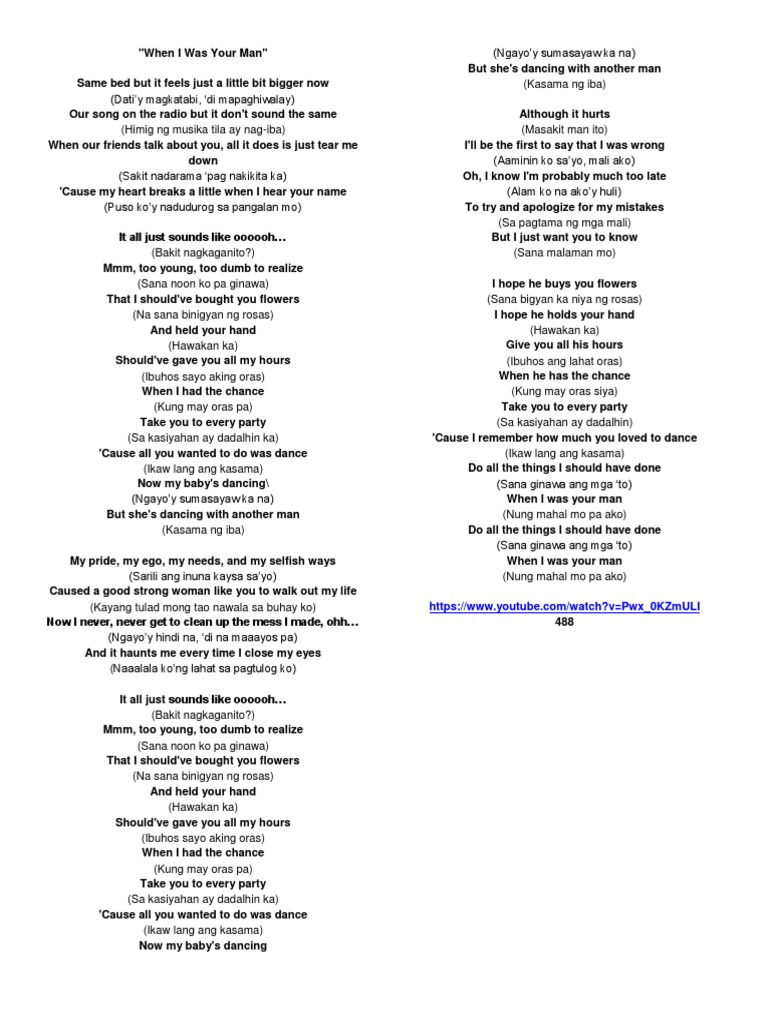 "When I Was Your Man"

Same bed but it feels just a little bit bigger now
(Dati'y magkatabi, 'di mapaghiwalay)
Our song on the radio but it don't sound the same
(Himig ng musika tila ay nag-iba)
When our friends talk about you, all it does is just tear me down
(Sakit nadarama 'pag nakikita ka)
'Cause my heart breaks a little when I hear your name
(Puso ko'y nadudurog sa pangalan mo)

It all just sounds like oooooh…
(Bakit nagkaganito?)
Mmm, too young, too dumb to realize
(Sana noon ko pa ginawa)
That I should've bought you flowers
(Na sana binigyan ng rosas)
And held your hand
(Hawakan ka)
Should've gave you all my hours
(Ibuhos sayo aking oras)
When I had the chance
(Kung may oras pa)
Take you to every party
(Sa kasiyahan ay dadalhin ka)
'Cause all you wanted to do was dance
(Ikaw lang ang kasama)
Now my baby's dancing\
(Ngayo'y sumasayaw ka na)
But she's dancing with another man
(Kasama ng iba)

My pride, my ego, my needs, and my selfish ways
(Sarili ang inuna kaysa sa'yo)
Caused a good strong woman like you to walk out my life
(Kayang tulad mong tao nawala sa buhay ko)
Now I never, never get to clean up the mess I made, ohh…
(Ngayo'y hindi na, 'di na maaayos pa)
And it haunts me every time I close my eyes
(Naaalala ko'ng lahat sa pagtulog ko)

It all just sounds like oooooh…
(Bakit nagkaganito?)
Mmm, too young, too dumb to realize
(Sana noon ko pa ginawa)
That I should've bought you flowers
(Na sana binigyan ng rosas)
And held your hand
(Hawakan ka)
Should've gave you all my hours
(Ibuhos sayo aking oras)
When I had the chance
(Kung may oras pa)
Take you to every party
(Sa kasiyahan ay dadalhin ka)
'Cause all you wanted to do was dance
(Ikaw lang ang kasama)
Now my baby's dancing

(Ngayo'y sumasayaw ka na)
But she's dancing with another man
(Kasama ng iba)

Although it hurts
(Masakit man ito)
I'll be the first to say that I was wrong
(Aaminin ko sa'yo, mali ako)
Oh, I know I'm probably much too late
(Alam ko na ako'y huli)
To try and apologize for my mistakes
(Sa pagtama ng mga mali)
But I just want you to know
(Sana malaman mo)

I hope he buys you flowers
(Sana bigyan ka niya ng rosas)
I hope he holds your hand
(Hawakan ka)
Give you all his hours
(Ibuhos ang lahat oras)
When he has the chance
(Kung may oras siya)
Take you to every party
(Sa kasiyahan ay dadalhin)
'Cause I remember how much you loved to dance
(Ikaw lang ang kasama)
Do all the things I should have done
(Sana ginawa ang mga 'to)
When I was your man
(Nung mahal mo pa ako)
Do all the things I should have done
(Sana ginawa ang mga 'to)
When I was your man
(Nung mahal mo pa ako)

https://www.youtube.com/watch?v=Pwx_0KZmULI
488